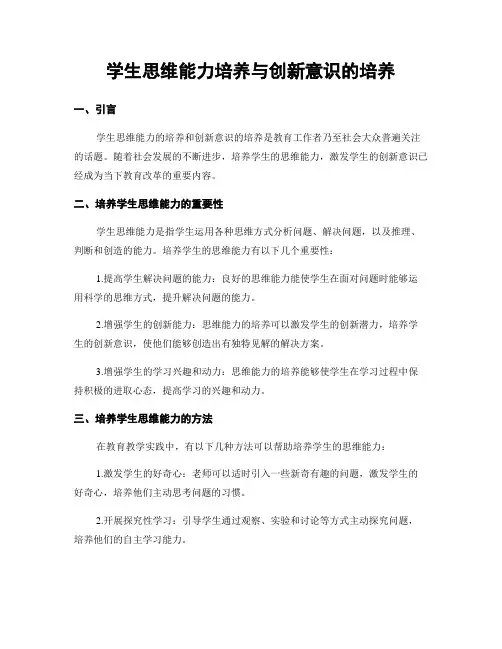 学生思维能力培养与创新意识的培养

一、引言

学生思维能力的培养和创新意识的培养是教育工作者乃至社会大众普遍关注的话题。随着社会发展的不断进步，培养学生的思维能力，激发学生的创新意识已经成为当下教育改革的重要内容。

二、培养学生思维能力的重要性

学生思维能力是指学生运用各种思维方式分析问题、解决问题，以及推理、判断和创造的能力。培养学生的思维能力有以下几个重要性：

1.提高学生解决问题的能力：良好的思维能力能使学生在面对问题时能够运用科学的思维方式，提升解决问题的能力。

2.增强学生的创新能力：思维能力的培养可以激发学生的创新潜力，培养学生的创新意识，使他们能够创造出有独特见解的解决方案。

3.增强学生的学习兴趣和动力：思维能力的培养能够使学生在学习过程中保持积极的进取心态，提高学习的兴趣和动力。

三、培养学生思维能力的方法

在教育教学实践中，有以下几种方法可以帮助培养学生的思维能力：

1.激发学生的好奇心：老师可以适时引入一些新奇有趣的问题，激发学生的好奇心，培养他们主动思考问题的习惯。

2.开展探究性学习：引导学生通过观察、实验和讨论等方式主动探究问题，培养他们的自主学习能力。